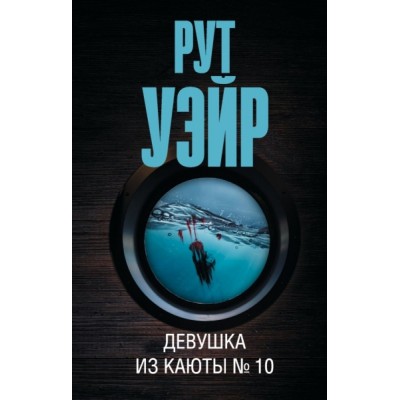 РУТ
УЭЙР

ДЕВУШКА
ИЗ КАЮТЫ № 10